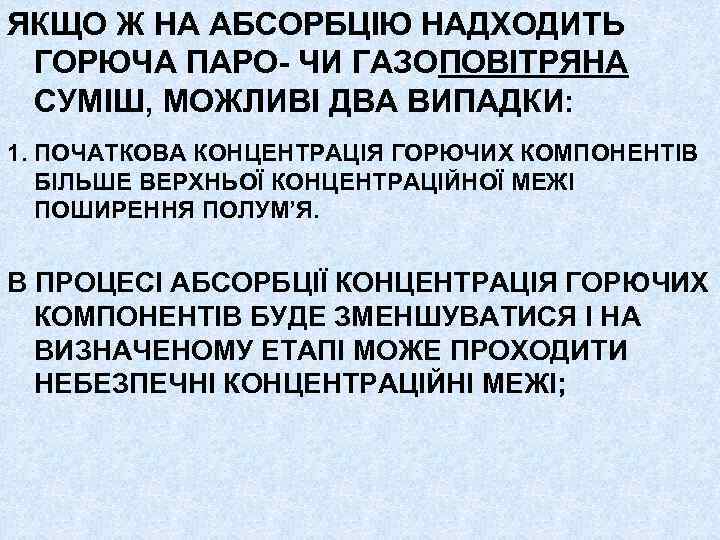 ЯКЩО Ж НА АБСОРБЦІЮ НАДХОДИТЬ ГОРЮЧА ПАРО- ЧИ ГАЗОПОВІТРЯНА СУМІШ, МОЖЛИВІ ДВА ВИПАДКИ:

1. ПОЧАТКОВА КОНЦЕНТРАЦІЯ ГОРЮЧИХ КОМПОНЕНТІВ БІЛЬШЕ ВЕРХНЬОЇ КОНЦЕНТРАЦІЙНОЇ МЕЖІ ПОШИРЕННЯ ПОЛУМ'Я.

В ПРОЦЕСІ АБСОРБЦІЇ КОНЦЕНТРАЦІЯ ГОРЮЧИХ КОМПОНЕНТІВ БУДЕ ЗМЕНШУВАТИСЯ І НА ВИЗНАЧЕНОМУ ЕТАПІ МОЖЕ ПРОХОДИТИ НЕБЕЗПЕЧНІ КОНЦЕНТРАЦІЙНІ МЕЖІ;